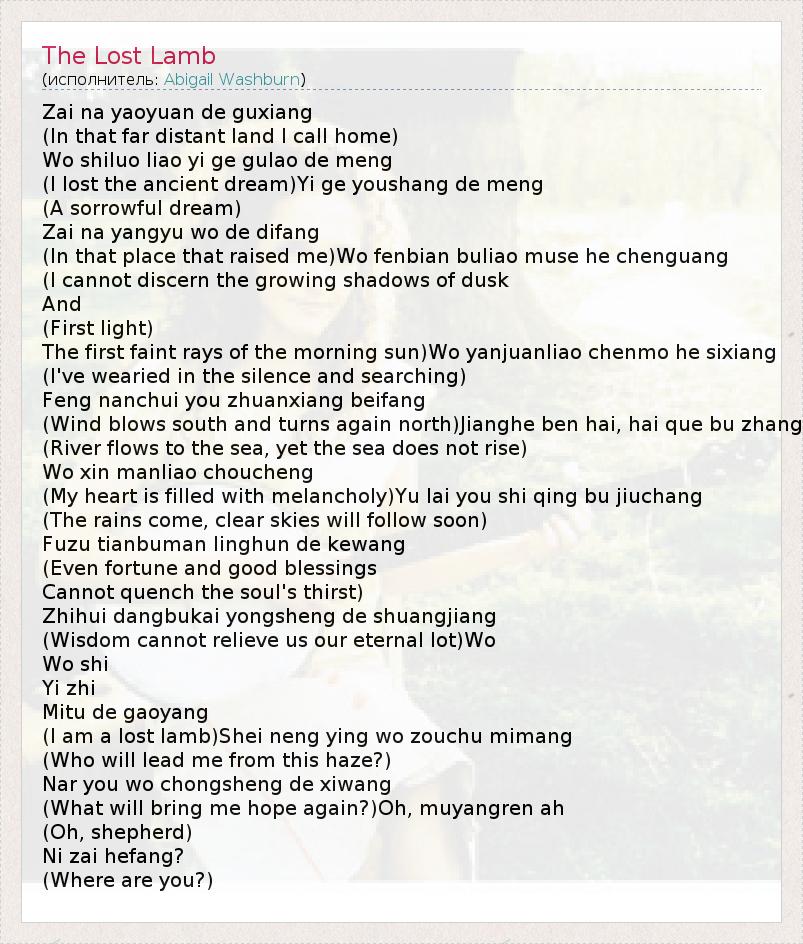 The Lost Lamb
(исполнитель: Abigail Washburn)

Zai na yaoyuan de guxiang
(In that far distant land I call home)
Wo shiluo liao yi ge gulao de meng
(I lost the ancient dream)Yi ge youshang de meng
(A sorrowful dream)
Zai na yangyu wo de difang
(In that place that raised me)Wo fenbian buliao muse he chenguang
(I cannot discern the growing shadows of dusk
And
(First light)
The first faint rays of the morning sun)Wo yanjuanliao chenmo he sixiang
(I've wearied in the silence and searching)
Feng nanchui you zhuanxiang beifang
(Wind blows south and turns again north)Jianghe ben hai, hai que bu zhang
(River flows to the sea, yet the sea does not rise)
Wo xin manliao choucheng
(My heart is filled with melancholy)Yu lai you shi qing bu jiuchang
(The rains come, clear skies will follow soon)
Fuzu tianbuman linghun de kewang
(Even fortune and good blessings
Cannot quench the soul's thirst)
Zhihui dangbukai yongsheng de shuangjiang
(Wisdom cannot relieve us our eternal lot)Wo
Wo shi
Yi zhi
Mitu de gaoyang
(I am a lost lamb)Shei neng ying wo zouchu mimang
(Who will lead me from this haze?)
Nar you wo chongsheng de xiwang
(What will bring me hope again?)Oh, muyangren ah
(Oh, shepherd)
Ni zai hefang?
(Where are you?)